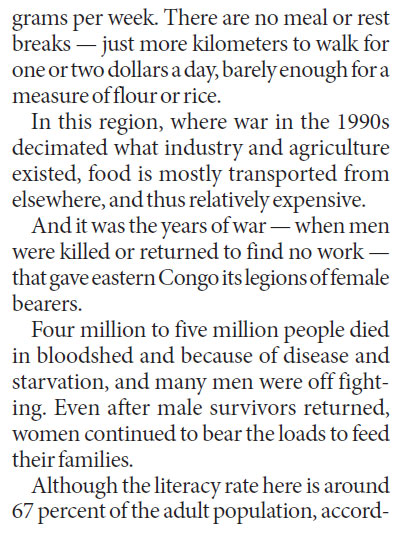 grams per week. There are no meal or rest breaks — just more kilometers to walk for one or two dollars a day, barely enough for a measure of flour or rice.

In this region, where war in the 1990s decimated what industry and agriculture existed, food is mostly transported from elsewhere, and thus relatively expensive.

And it was the years of war — when men were killed or returned to find no work — that gave eastern Congo its legions of female bearers.

Four million to five million people died in bloodshed and because of disease and starvation, and many men were off fighting. Even after male survivors returned, women continued to bear the loads to feed their families.

Although the literacy rate here is around 67 percent of the adult population, accord-